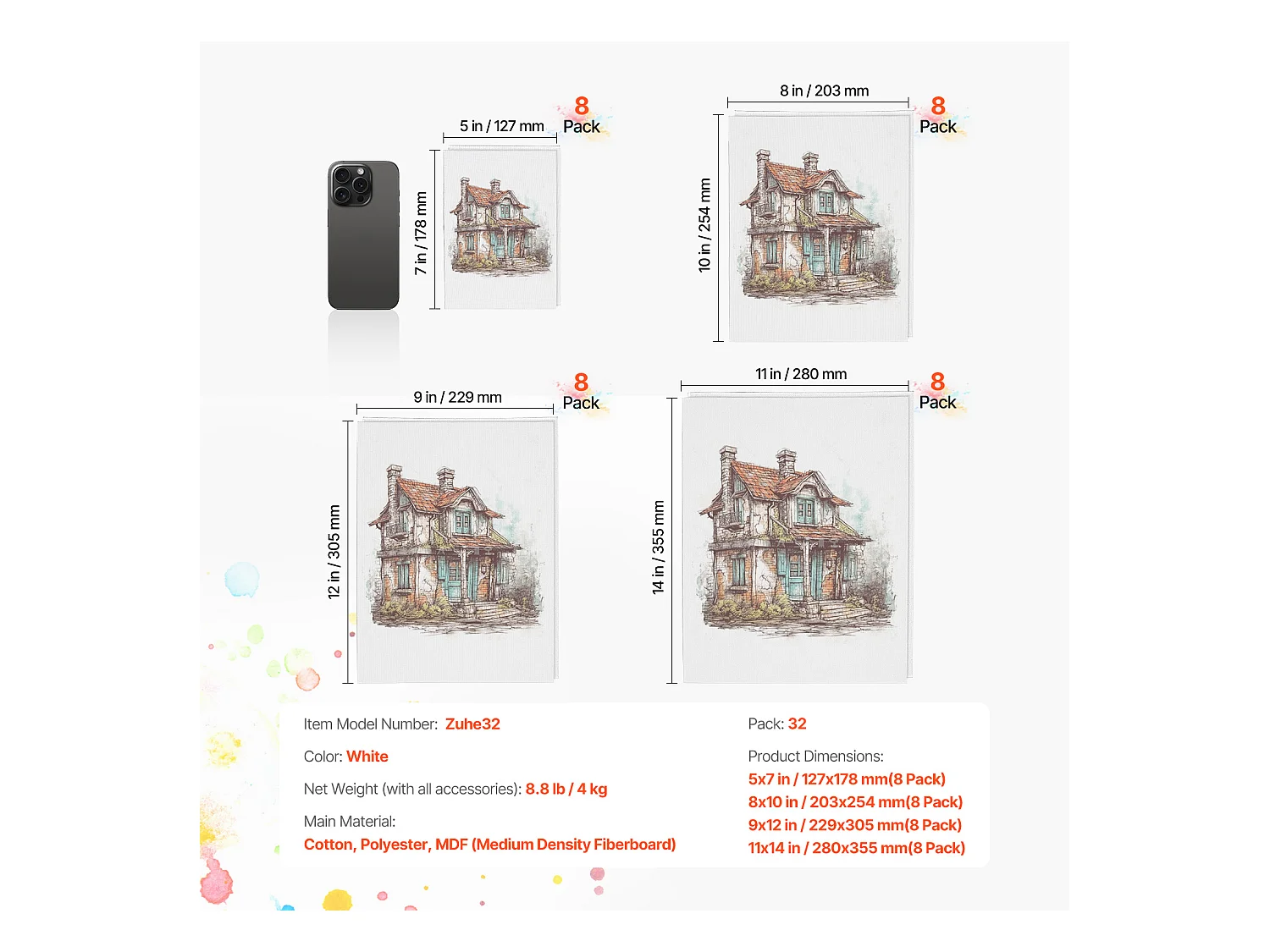 5 in / 127 mm

8
Pack

7 in / 178 mm

8 in / 203 mm

8
Pack

10 in / 254 mm

9 in / 229 mm

8
Pack

12 in / 305 mm

11 in / 280 mm

8
Pack

14 in / 355 mm

Item Model Number: Zuhe32

Color: White

Net Weight (with all accessories): 8.8 lb / 4 kg

Main Material:
Cotton, Polyester, MDF (Medium Density Fiberboard)

Pack: 32

Product Dimensions:
5x7 in / 127x178 mm(8 Pack)
8x10 in / 203x254 mm(8 Pack)
9x12 in / 229x305 mm(8 Pack)
11x14 in / 280x355 mm(8 Pack)